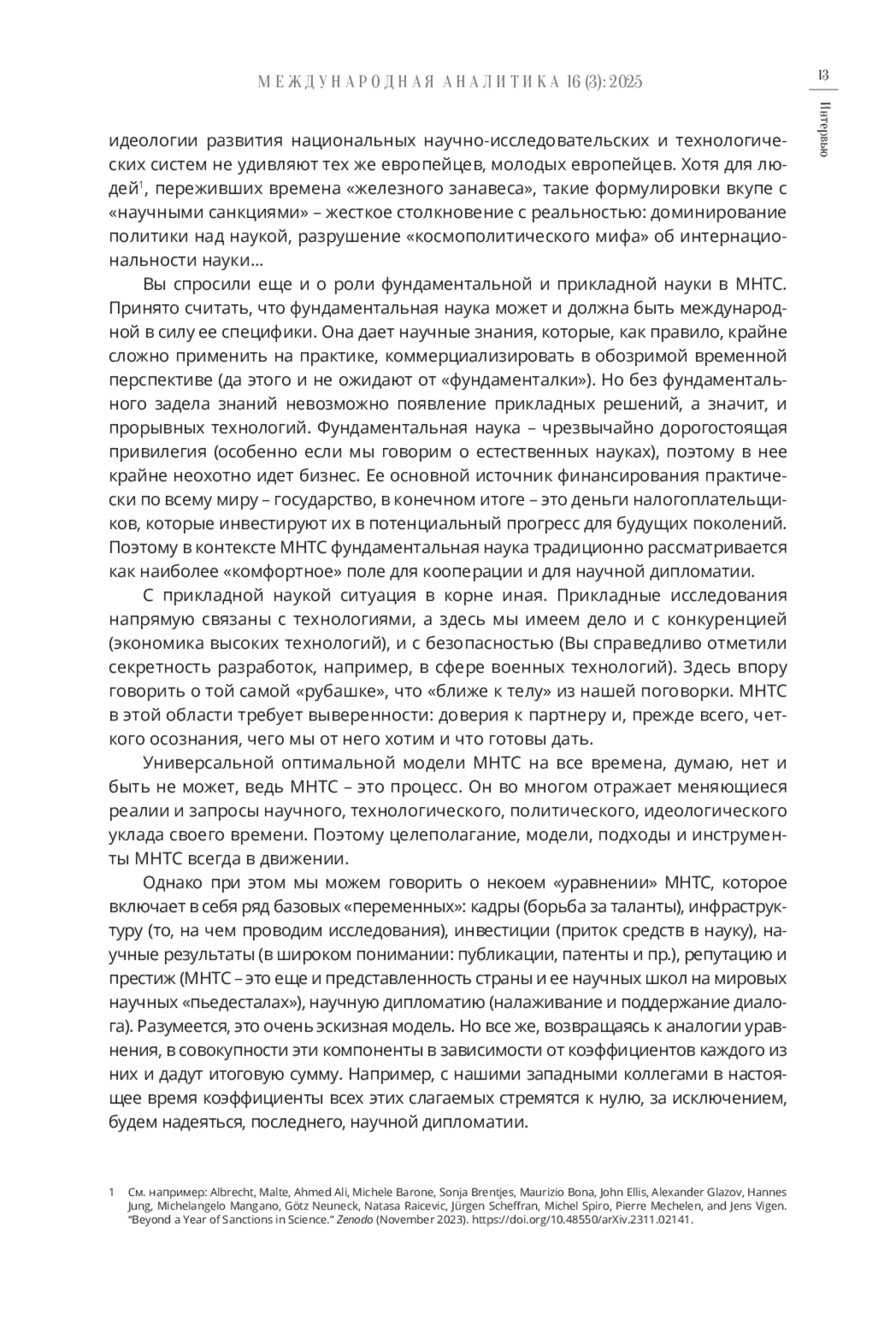 МЕЖДУНАРОДНАЯ АНАЛИТИКА 16 (3): 2025

13

Интервью

идеологии развития национальных научно-исследовательских и технологических систем не удивляют тех же европейцев, молодых европейцев. Хотя для людей$^{1}$, переживших времена «железного занавеса», такие формулировки вкупе с «научными санкциями» – жесткое столкновение с реальностью: доминирование политики над наукой, разрушение «космополитического мифа» об интернациональности науки...

Вы спросили еще и о роли фундаментальной и прикладной науки в МНТС. Принято считать, что фундаментальная наука может и должна быть международной в силу ее специфики. Она дает научные знания, которые, как правило, крайне сложно применить на практике, коммерциализировать в обозримой временной перспективе (да этого и не ожидают от «фундаменталки»). Но без фундаментального задела знаний невозможно появление прикладных решений, а значит, и прорывных технологий. Фундаментальная наука – чрезвычайно дорогостоящая привилегия (особенно если мы говорим о естественных науках), поэтому в нее крайне неохотно идет бизнес. Ее основной источник финансирования практически по всему миру – государство, в конечном итоге – это деньги налогоплательщиков, которые инвестируют их в потенциальный прогресс для будущих поколений. Поэтому в контексте МНТС фундаментальная наука традиционно рассматривается как наиболее «комфортное» поле для кооперации и для научной дипломатии.

С прикладной наукой ситуация в корне иная. Прикладные исследования напрямую связаны с технологиями, а здесь мы имеем дело и с конкуренцией (экономика высоких технологий), и с безопасностью (Вы справедливо отметили секретность разработок, например, в сфере военных технологий). Здесь впору говорить о той самой «рубашке», что «ближе к телу» из нашей поговорки. МНТС в этой области требует выверенности: доверия к партнеру и, прежде всего, четкого осознания, чего мы от него хотим и что готовы дать.

Универсальной оптимальной модели МНТС на все времена, думаю, нет и быть не может, ведь МНТС – это процесс. Он во многом отражает меняющиеся реалии и запросы научного, технологического, политического, идеологического уклада своего времени. Поэтому целеполагание, модели, подходы и инструменты МНТС всегда в движении.

Однако при этом мы можем говорить о некоем «уравнении» МНТС, которое включает в себя ряд базовых «переменных»: кадры (борьба за таланты), инфраструктуру (то, на чем проводим исследования), инвестиции (приток средств в науку), научные результаты (в широком понимании: публикации, патенты и пр.), репутацию и престиж (МНТС – это еще и представленность страны и ее научных школ на мировых научных «пьедесталах»), научную дипломатию (налаживание и поддержание диалога). Разумеется, это очень эскизная модель. Но все же, возвращаясь к аналогии уравнения, в совокупности эти компоненты в зависимости от коэффициентов каждого из них и дадут итоговую сумму. Например, с нашими западными коллегами в настоящее время коэффициенты всех этих слагаемых стремятся к нулю, за исключением, будем надеяться, последнего, научной дипломатии.

1 См. например: Albrecht, Malte, Ahmed Ali, Michele Barone, Sonja Brentjes, Maurizio Bona, John Ellis, Alexander Glazov, Hannes Jung, Michelangelo Mangano, Götz Neuneck, Natasa Raicevic, Jürgen Scheffran, Michel Spiro, Pierre Mechelen, and Jens Vigen. "Beyond a Year of Sanctions in Science." Zenodo (November 2023). https://doi.org/10.48550/arXiv.2311.02141.